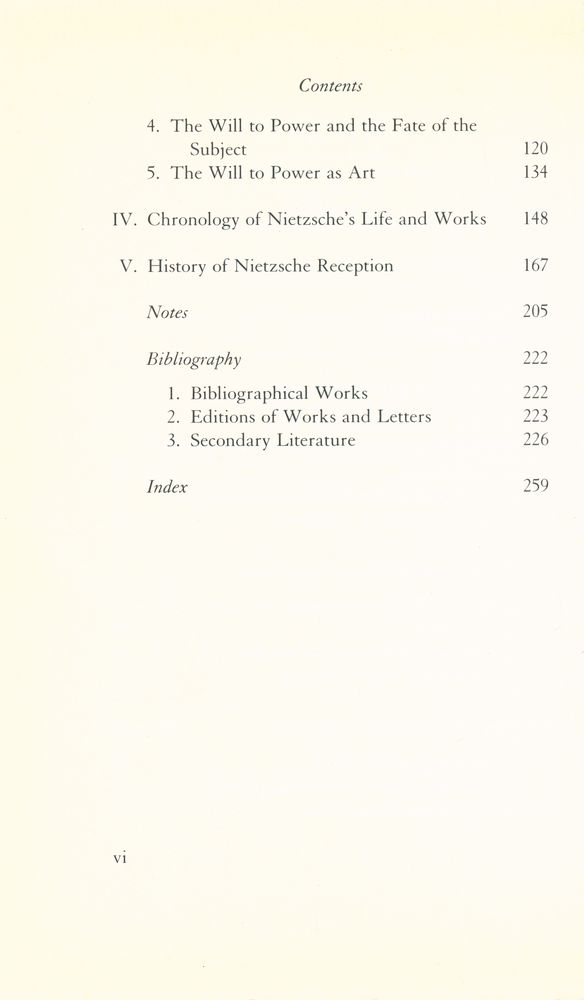 Contents

4. The Will to Power and the Fate of the Subject 120
5. The Will to Power as Art 134

IV. Chronology of Nietzsche's Life and Works 148

V. History of Nietzsche Reception 167

Notes 205

Bibliography 222

1. Bibliographical Works 222
2. Editions of Works and Letters 223
3. Secondary Literature 226

Index 259

vi